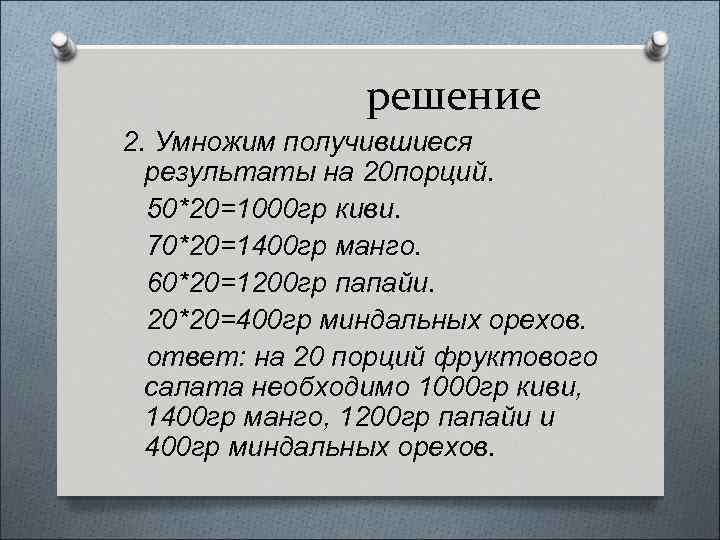 решение

2. Умножим получившиеся результаты на 20порций.

50*20=1000гр киви.

70*20=1400гр манго.

60*20=1200гр папайи.

20*20=400гр миндальных орехов.

ответ: на 20 порций фруктового салата необходимо 1000гр киви, 1400гр манго, 1200гр папайи и 400гр миндальных орехов.